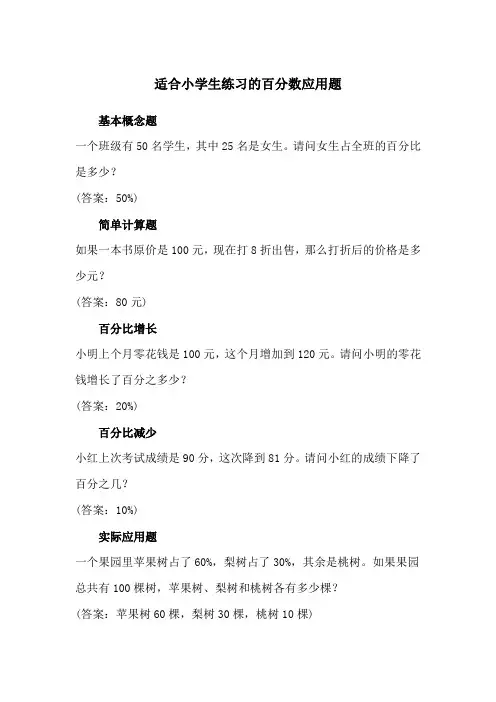 适合小学生练习的百分数应用题

基本概念题

一个班级有 50 名学生，其中 25 名是女生。请问女生占全班的百分比是多少？

（答案：50%）

简单计算题

如果一本书原价是 100 元，现在打 8 折出售，那么打折后的价格是多少元？

（答案：80 元）

百分比增长

小明上个月零花钱是 100 元，这个月增加到 120 元。请问小明的零花钱增长了百分之多少？

（答案：20%）

百分比减少

小红上次考试成绩是 90 分，这次降到 81 分。请问小红的成绩下降了百分之几？

（答案：10%）

实际应用题

一个果园里苹果树占了 60%，梨树占了 30%，其余是桃树。如果果园总共有 100 棵树，苹果树、梨树和桃树各有多少棵？

（答案：苹果树 60 棵，梨树 30 棵，桃树 10 棵）